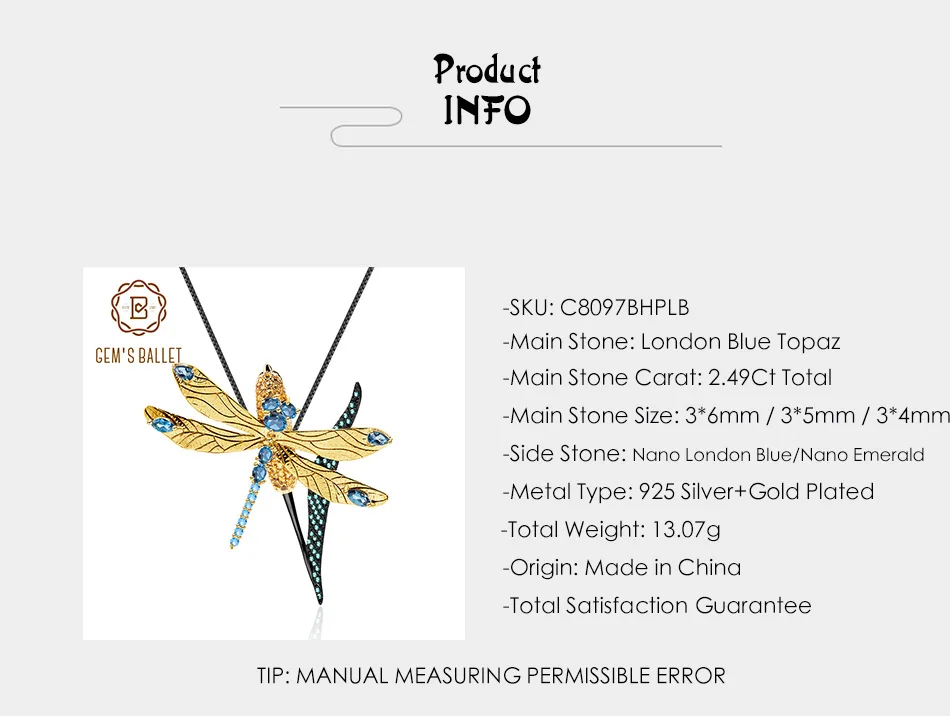 Product
INFO

GEM'S BALLET

-SKU: C8097BHPLB
-Main Stone: London Blue Topaz
-Main Stone Carat: 2.49Ct Total
-Main Stone Size: 3*6mm / 3*5mm / 3*4mm
-Side Stone: Nano London Blue/Nano Emerald
-Metal Type: 925 Silver+Gold Plated
-Total Weight: 13.07g
-Origin: Made in China
-Total Satisfaction Guarantee

TIP: MANUAL MEASURING PERMISSIBLE ERROR